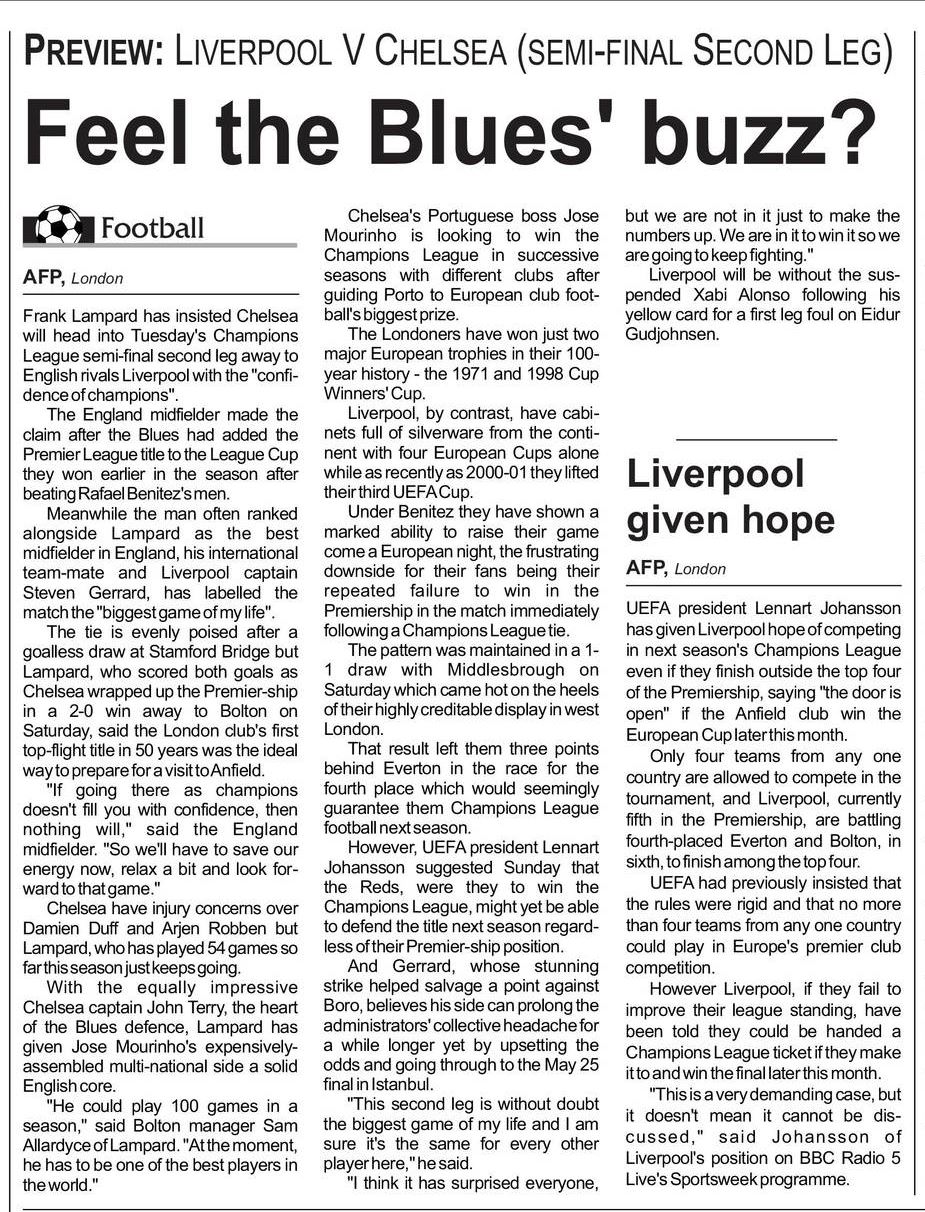 PREVIEW: LIVERPOOL V CHELSEA (SEMI-FINAL SECOND LEG)

Feel the Blues' buzz?

Football

AFP, London

Frank Lampard has insisted Chelsea will head into Tuesday's Champions League semi-final second leg away to English rivals Liverpool with the "confidence of champions".

The England midfielder made the claim after the Blues had added the Premier League title to the League Cup they won earlier in the season after beating Rafael Benitez's men.

Meanwhile the man often ranked alongside Lampard as the best midfielder in England, his international team-mate and Liverpool captain Steven Gerrard, has labelled the match the "biggest game of my life".

The tie is evenly poised after a goalless draw at Stamford Bridge but Lampard, who scored both goals as Chelsea wrapped up the Premier-ship in a 2-0 win away to Bolton on Saturday, said the London club's first top-flight title in 50 years was the ideal way to prepare for a visit to Anfield.

"If going there as champions doesn't fill you with confidence, then nothing will," said the England midfielder. "So we'll have to save our energy now, relax a bit and look forward to that game."

Chelsea have injury concerns over Damien Duff and Arjen Robben but Lampard, who has played 54 games so far this season just keeps going.

With the equally impressive Chelsea captain John Terry, the heart of the Blues defence, Lampard has given Jose Mourinho's expensively-assembled multi-national side a solid English core.

"He could play 100 games in a season," said Bolton manager Sam Allardyce of Lampard. "At the moment, he has to be one of the best players in the world."

Chelsea's Portuguese boss Jose Mourinho is looking to win the Champions League in successive seasons with different clubs after guiding Porto to European club football's biggest prize.

The Londoners have won just two major European trophies in their 100-year history - the 1971 and 1998 Cup Winners' Cup.

Liverpool, by contrast, have cabinets full of silverware from the continent with four European Cups alone while as recently as 2000-01 they lifted their third UEFA Cup.

Under Benitez they have shown a marked ability to raise their game come a European night, the frustrating downside for their fans being their repeated failure to win in the Premiership in the match immediately following a Champions League tie.

The pattern was maintained in a 1-1 draw with Middlesbrough on Saturday which came hot on the heels of their highly creditable display in west London.

That result left them three points behind Everton in the race for the fourth place which would seemingly guarantee them Champions League football next season.

However, UEFA president Lennart Johansson suggested Sunday that the Reds, were they to win the Champions League, might yet be able to defend the title next season regardless of their Premier-ship position.

And Gerrard, whose stunning strike helped salvage a point against Boro, believes his side can prolong the administrators' collective headache for a while longer yet by upsetting the odds and going through to the May 25 final in Istanbul.

"This second leg is without doubt the biggest game of my life and I am sure it's the same for every other player here," he said.

"I think it has surprised everyone, but we are not in it just to make the numbers up. We are in it to win it so we are going to keep fighting."

Liverpool will be without the suspended Xabi Alonso following his yellow card for a first leg foul on Eidur Gudjohnsen.

Liverpool given hope

AFP, London

UEFA president Lennart Johansson has given Liverpool hope of competing in next season's Champions League even if they finish outside the top four of the Premiership, saying "the door is open" if the Anfield club win the European Cup later this month.

Only four teams from any one country are allowed to compete in the tournament, and Liverpool, currently fifth in the Premiership, are battling fourth-placed Everton and Bolton, in sixth, to finish among the top four.

UEFA had previously insisted that the rules were rigid and that no more than four teams from any one country could play in Europe's premier club competition.

However Liverpool, if they fail to improve their league standing, have been told they could be handed a Champions League ticket if they make it to and win the final later this month.

"This is a very demanding case, but it doesn't mean it cannot be discussed," said Johansson of Liverpool's position on BBC Radio 5 Live's Sportsweek programme.